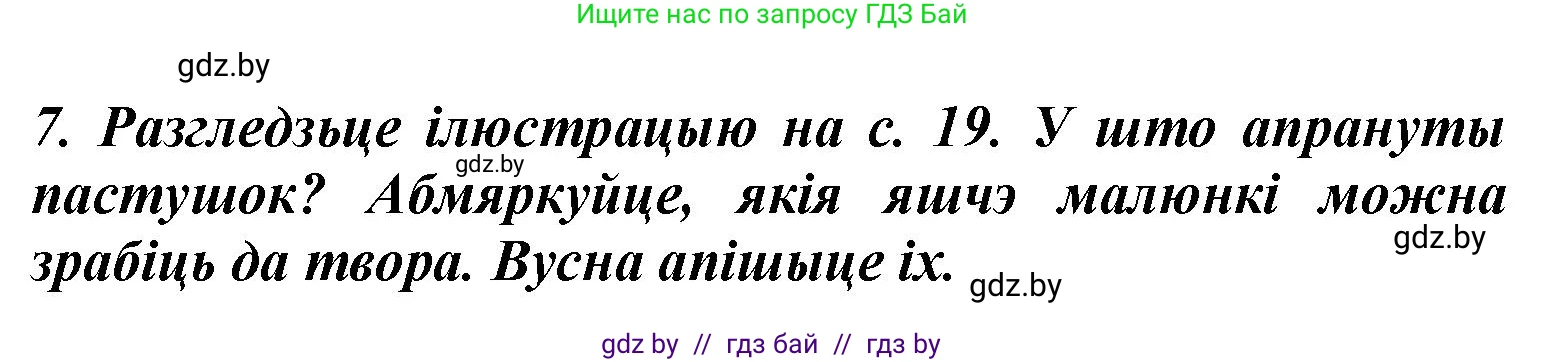 Ищите нас по запросу ГДЗ Бай

gdz.by

7. Разгледзьце ілюстрацыю на с. 19. У што апрануты пастушок? Абмяркуйце, якія яшчэ малюнкі можна зрабіць да твора. Вусна апішыце іх.

gdz.by

gdz.by

gdz.by

gdz by // гдз бай // гдз by